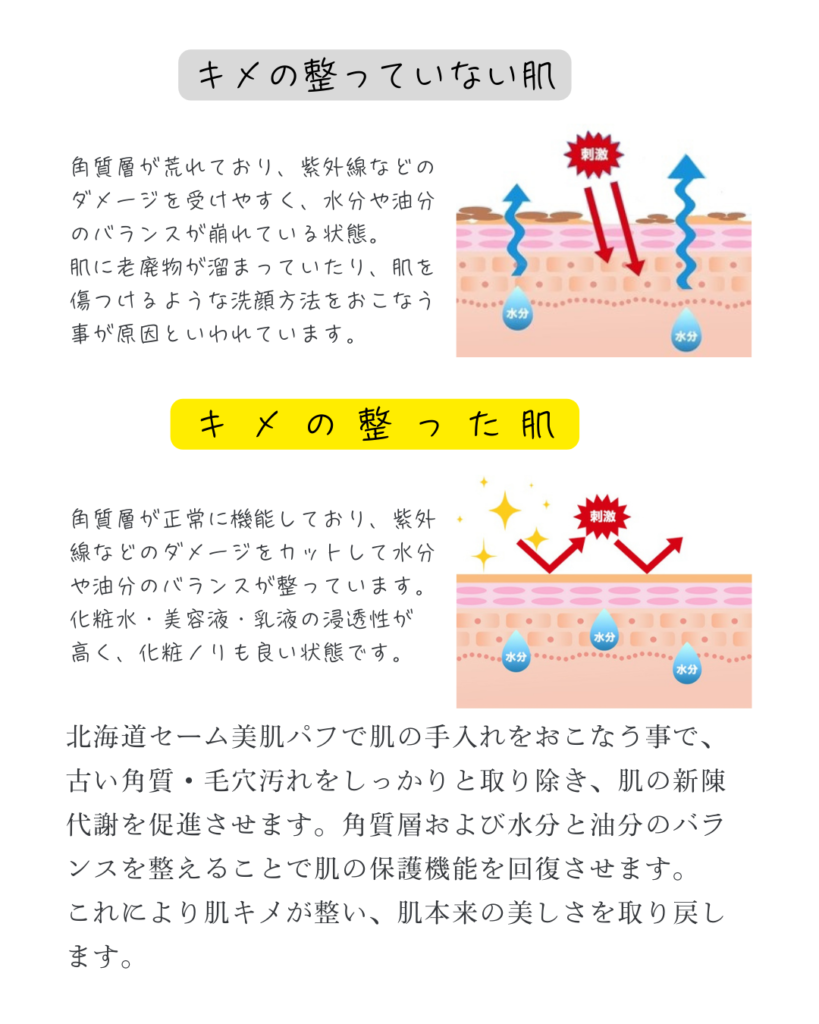 キメの整っていない肌

角質層が荒れており、紫外線などのダメージを受けやすく、水分や油分のバランスが崩れている状態。
肌に老廃物が溜まっていたり、肌を傷つけるような洗顔方法をおこなう事が原因といわれています。

刺激

水分

水分

キメの整った肌

角質層が正常に機能しており、紫外線などのダメージをカットして水分や油分のバランスが整っています。
化粧水・美容液・乳液の浸透性が高く、化粧ノリも良い状態です。

刺激

水分

水分

水分

北海道セーム美肌パフで肌の手入れをおこなう事で、古い角質・毛穴汚れをしっかりと取り除き、肌の新陳代謝を促進させます。角質層および水分と油分のバランスを整えることで肌の保護機能を回復させます。
これにより肌キメが整い、肌本来の美しさを取り戻します。